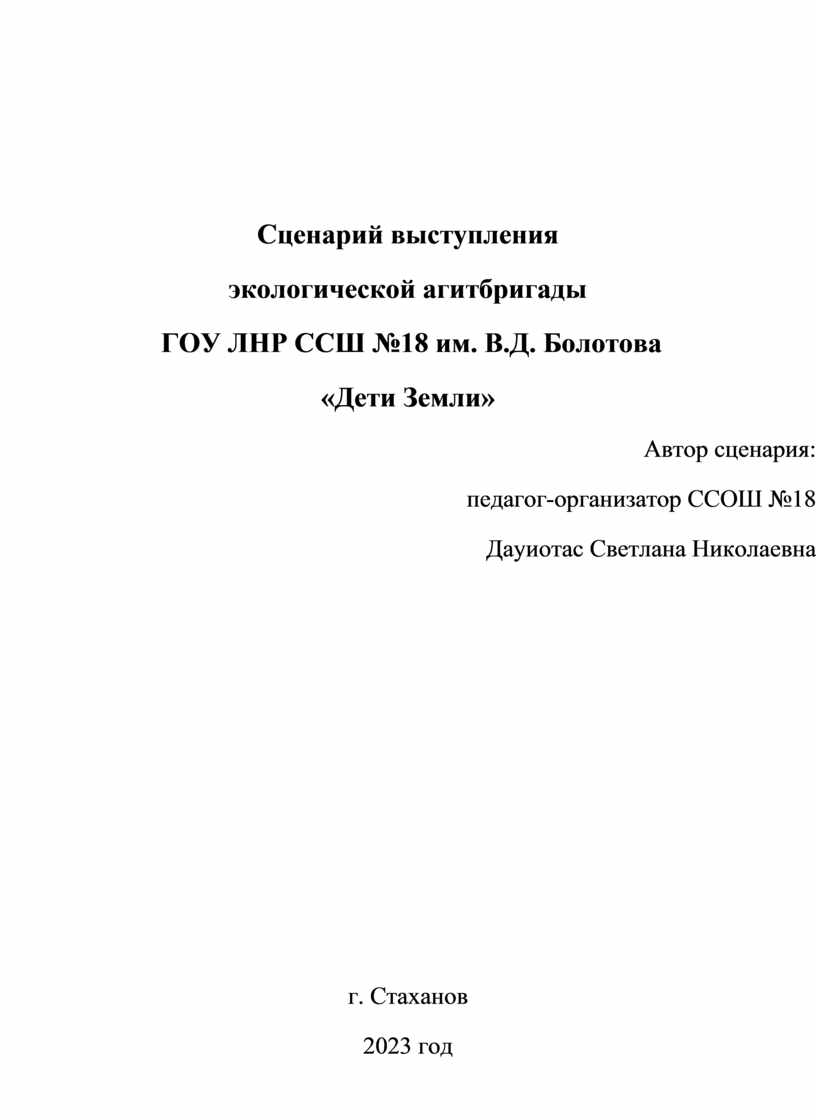 Сценарий выступления

экологической агитбригады

ГОУ ЛНР ССШ №18 им. В.Д. Болотова

«Дети Земли»

Автор сценария:

педагог-организатор ССОШ №18

Дауиотас Светлана Николаевна

г. Стаханов

2023 год